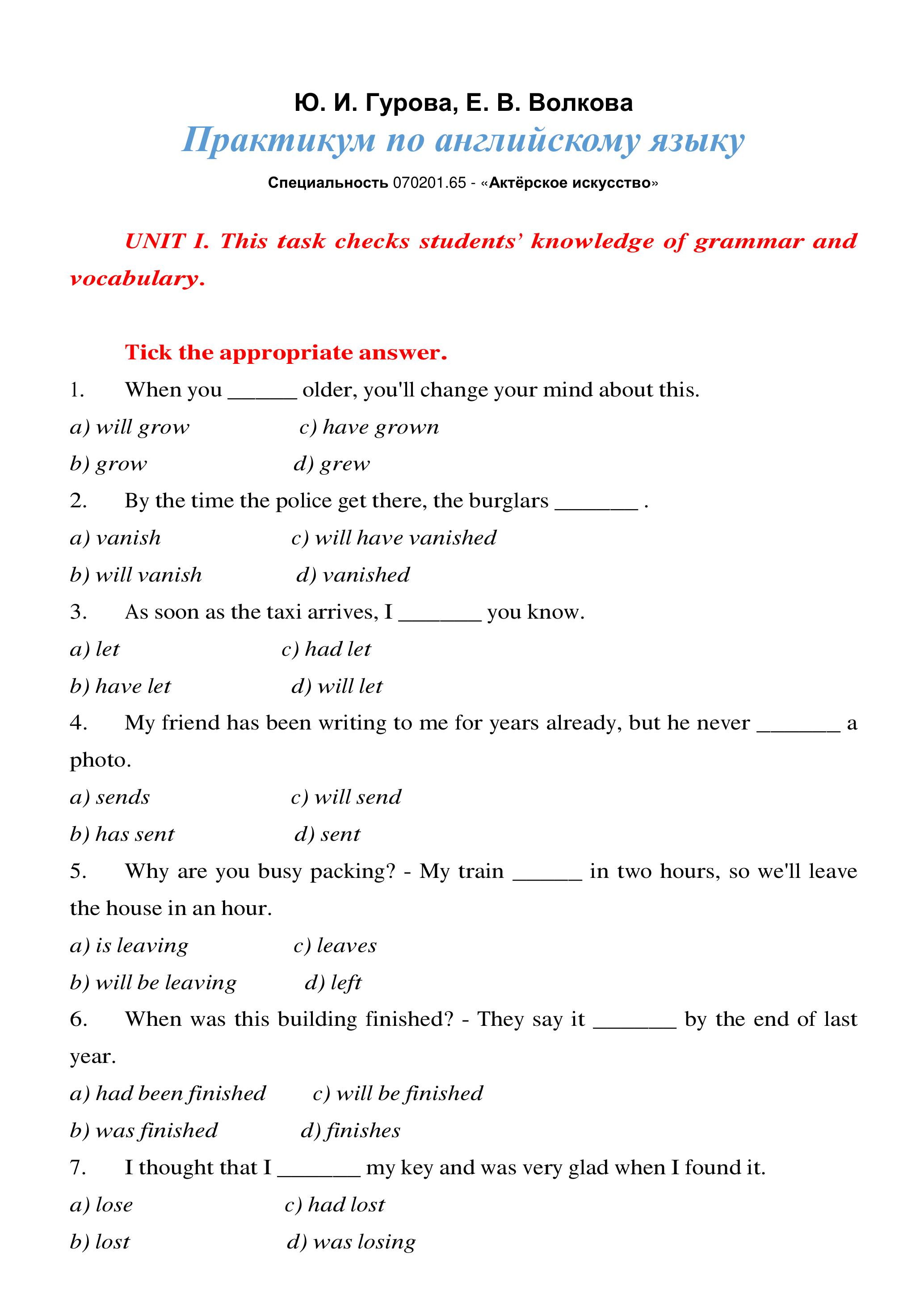 Ю. И. Гурова, Е. В. Волкова

Практикум по английскому языку

Специальность 070201.65 - «Актёрское искусство»

UNIT I. This task checks students' knowledge of grammar and vocabulary.

Tick the appropriate answer.

1. When you ______ older, you'll change your mind about this.

a) will grow c) have grown

b) grow d) grew

2. By the time the police get there, the burglars _______ .

a) vanish c) will have vanished

b) will vanish d) vanished

3. As soon as the taxi arrives, I _______ you know.

a) let c) had let

b) have let d) will let

4. My friend has been writing to me for years already, but he never _______ a photo.

a) sends c) will send

b) has sent d) sent

5. Why are you busy packing? - My train ______ in two hours, so we'll leave the house in an hour.

a) is leaving c) leaves

b) will be leaving d) left

6. When was this building finished? - They say it _______ by the end of last year.

a) had been finished c) will be finished

b) was finished d) finishes

7. I thought that I _______ my key and was very glad when I found it.

a) lose c) had lost

b) lost d) was losing